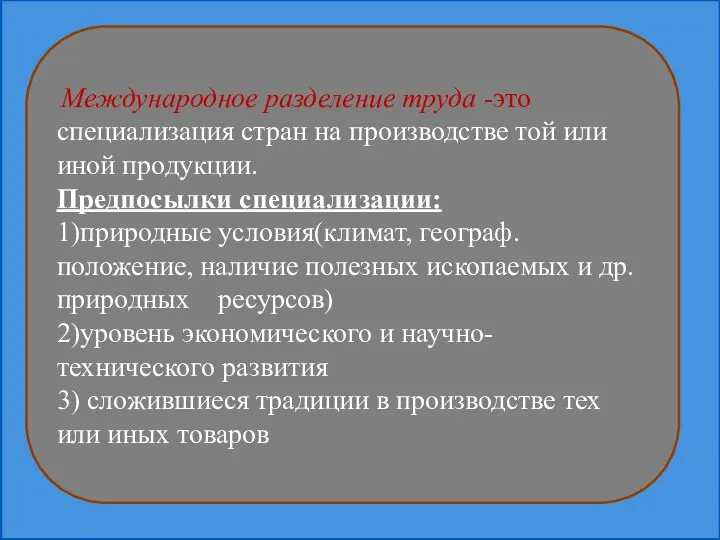 Международное разделение труда -это специализация стран на производстве той или иной продукции.
Предпосылки специализации:
1)природные условия(климат, географ. положение, наличие полезных ископаемых и др. природных ресурсов)
2)уровень экономического и научно-технического развития
3) сложившиеся традиции в производстве тех или иных товаров